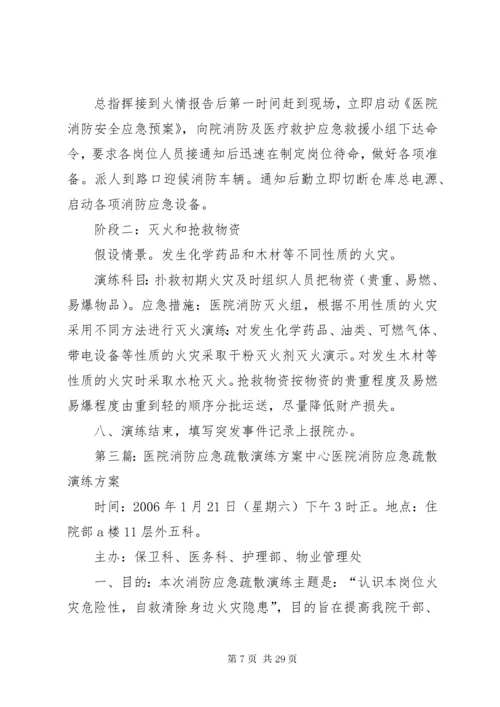 总指挥接到火情报告后第一时间赶到现场，立即启动《医院消防安全应急预案》，向院消防及医疗救护应急救援小组下达命令，要求各岗位人员接通知后迅速在制定岗位待命，做好各项准备。派人到路口迎候消防车辆。通知后勤立即切断仓库总电源、启动各项消防应急设备。

阶段二：灭火和抢救物资

假设情景。发生化学药品和木材等不同性质的火灾。

演练科目：扑救初期火灾及时组织人员把物资（贵重、易燃、易爆物品）。应急措施：医院消防灭火组，根据不用性质的火灾采用不同方法进行灭火演练：对发生化学药品、油类、可燃气体、带电设备等性质的火灾采取干粉灭火剂灭火演示。对发生木材等性质的火灾时采取水枪灭火。抢救物资按物资的贵重程度及易燃易爆程度由重到轻的顺序分批运送，尽量降低财产损失。

八、演练结束，填写突发事件记录上报院办。

第三篇：医院消防应急疏散演练方案中心医院消防应急疏散演练方案

时间：2006 年 1 月 21 日（星期六）下午 3 时正。地点：住院部 a 楼 11 层外五科。

主办：保卫科、医务科、护理部、物业管理处

一、目的：本次消防应急疏散演练主题是：“认识本岗位火灾危险性，自救清除身边火灾隐患”，目的旨在提高我院干部、

第 7 页 共 29 页